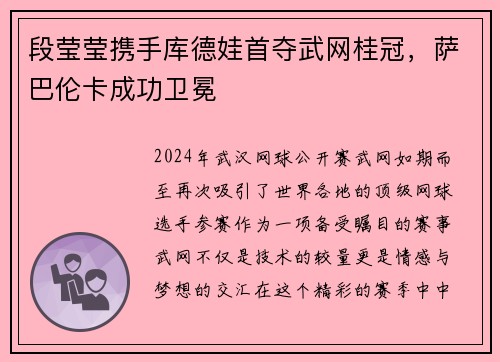 段莹莹携手库德娃首夺武网桂冠，萨巴伦卡成功卫冕

2024年武汉网球公开赛武网如期而至再次吸引了世界各地的顶级网球选手参赛作为一项备受瞩目的赛事武网不仅是技术的较量更是情感与梦想的交汇在这个精彩的赛季中中